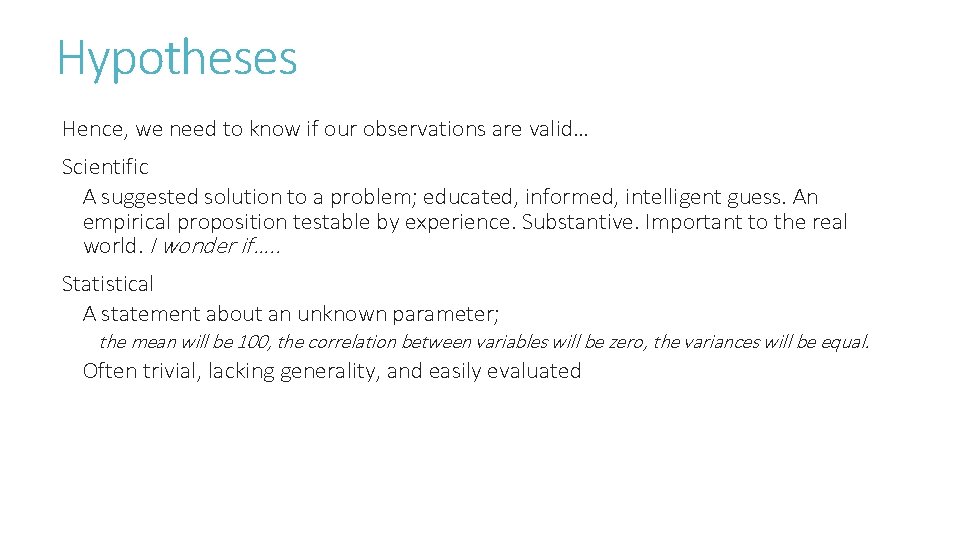 Hypotheses

Hence, we need to know if our observations are valid…

Scientific

A suggested solution to a problem; educated, informed, intelligent guess. An empirical proposition testable by experience. Substantive. Important to the real world. I wonder if…..

Statistical

A statement about an unknown parameter;

the mean will be 100, the correlation between variables will be zero, the variances will be equal.

Often trivial, lacking generality, and easily evaluated